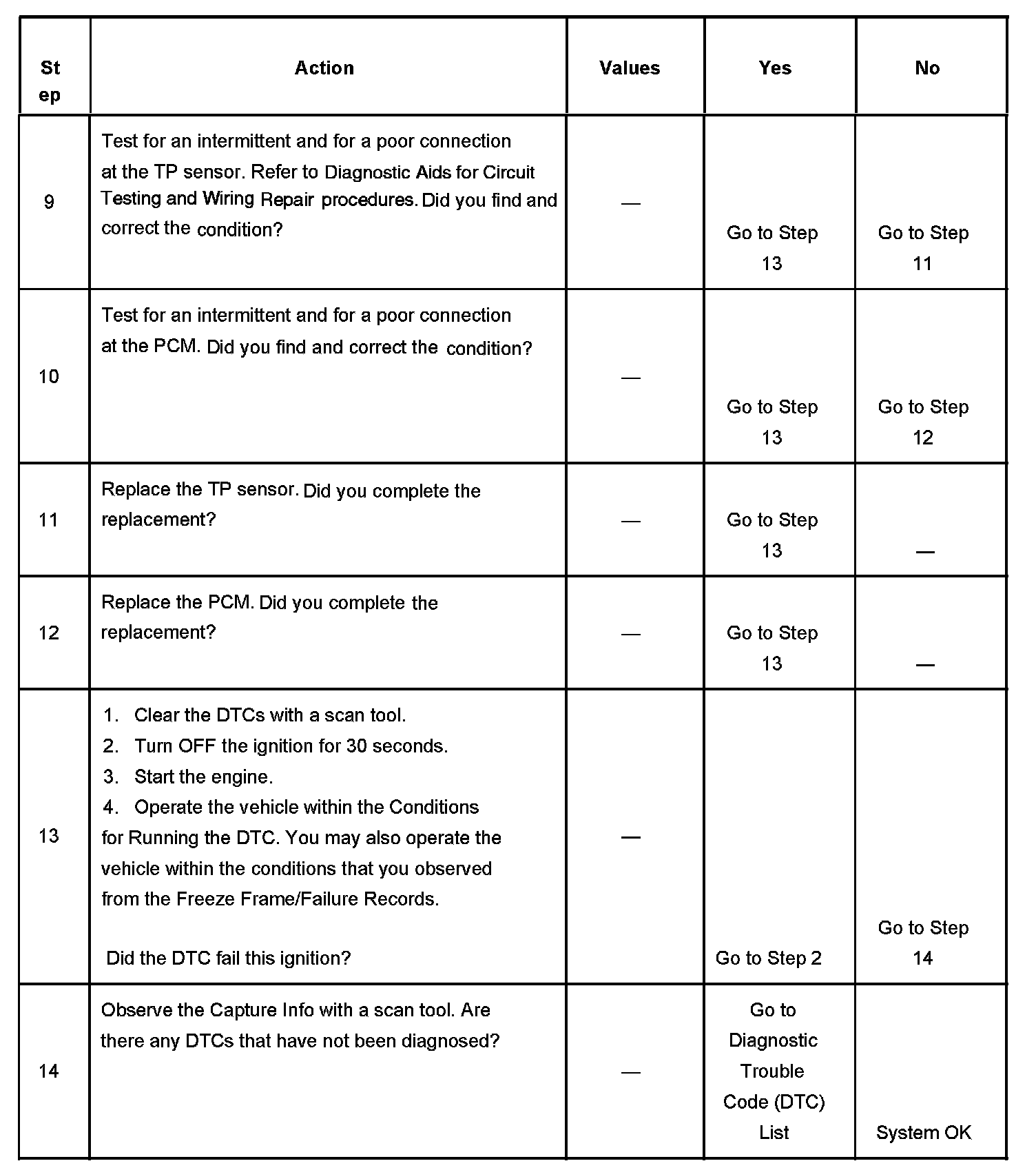 | Step | Action | Values | Yes | No |
|---|---|---|---|---|
| 9 | Test for an intermittent and for a poor connection at the TP sensor. Refer to Diagnostic Aids for Circuit Testing and Wiring Repair procedures. Did you find and correct the condition? | — | Go to Step 13 | Go to Step 11 |
| 10 | Test for an intermittent and for a poor connection at the PCM. Did you find and correct the condition? | — | Go to Step 13 | Go to Step 12 |
| 11 | Replace the TP sensor. Did you complete the replacement? | — | Go to Step 13 | — |
| 12 | Replace the PCM. Did you complete the replacement? | — | Go to Step 13 | — |
| 13 | 1. Clear the DTCs with a scan tool. 2. Turn OFF the ignition for 30 seconds. 3. Start the engine. 4. Operate the vehicle within the Conditions for Running the DTC. You may also operate the vehicle within the conditions that you observed from the Freeze Frame/Failure Records. Did the DTC fail this ignition? | — | Go to Step 2 | Go to Step 14 |
| 14 | Observe the Capture Info with a scan tool. Are there any DTCs that have not been diagnosed? | — | Go to Diagnostic Trouble Code (DTC) List | System OK |